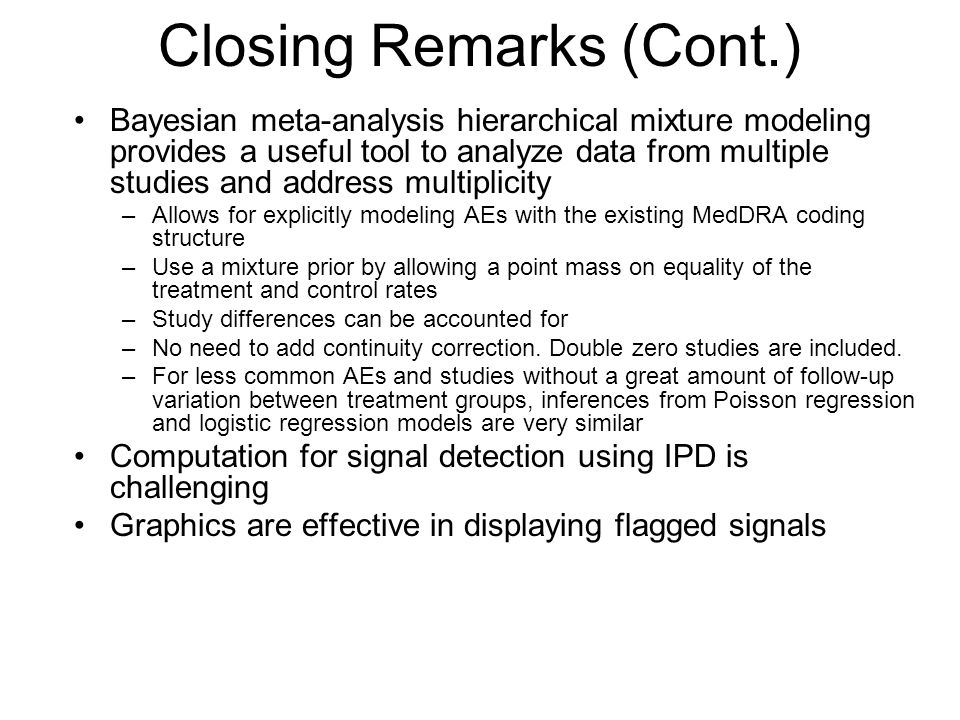 Closing Remarks (Cont.)

• Bayesian meta-analysis hierarchical mixture modeling provides a useful tool to analyze data from multiple studies and address multiplicity
– Allows for explicitly modeling AEs with the existing MedDRA coding structure
– Use a mixture prior by allowing a point mass on equality of the treatment and control rates
– Study differences can be accounted for
– No need to add continuity correction. Double zero studies are included.
– For less common AEs and studies without a great amount of follow-up variation between treatment groups, inferences from Poisson regression and logistic regression models are very similar

• Computation for signal detection using IPD is challenging

• Graphics are effective in displaying flagged signals